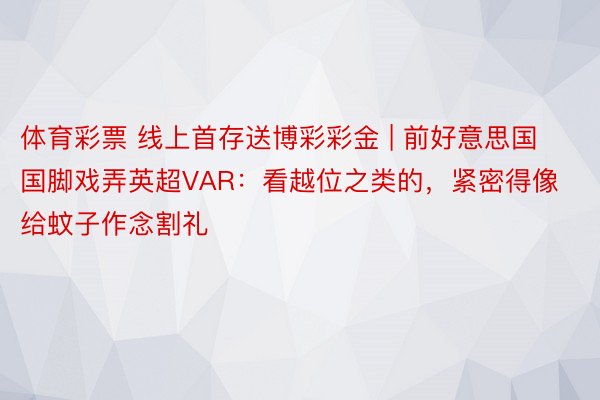 体育彩票 线上首存送博彩彩金 | 前好意思国国脚戏弄英超VAR：看越位之类的，紧密得像给蚊子作念割礼